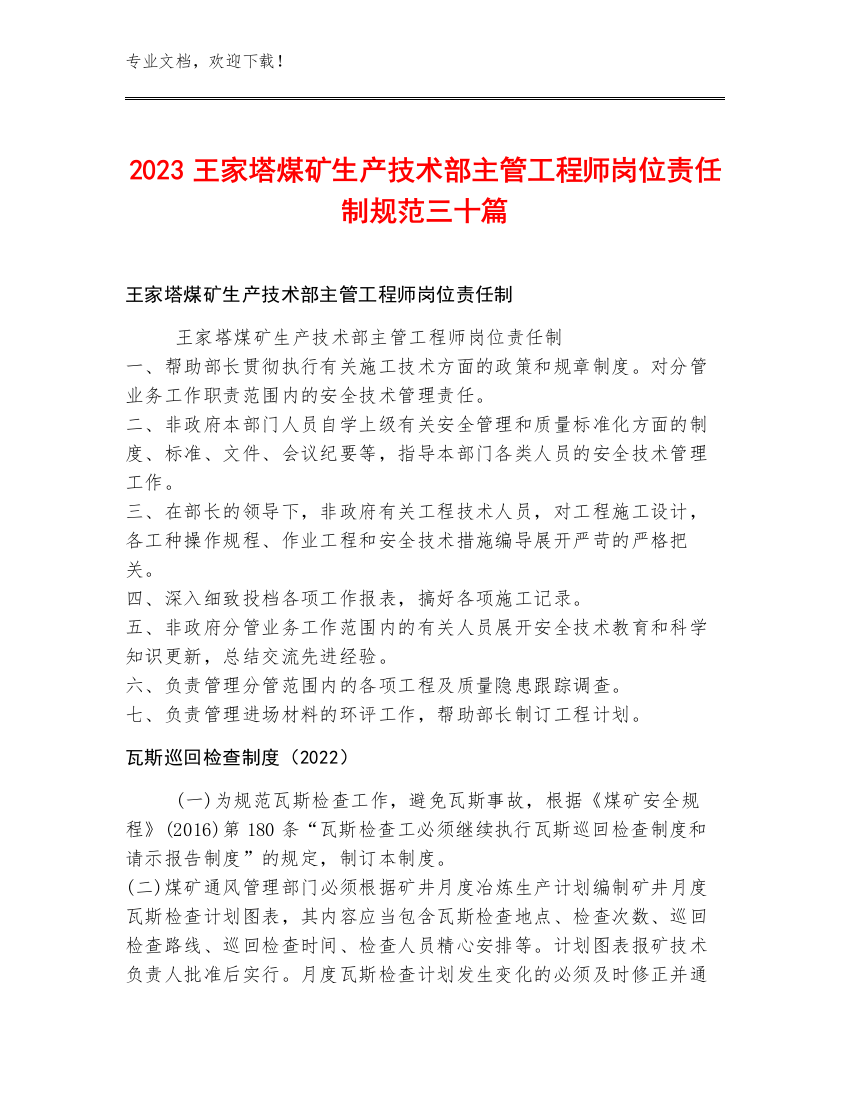 专业文档，欢迎下载！

2023 王家塔煤矿生产技术部主管工程师岗位责任制规范三十篇

王家塔煤矿生产技术部主管工程师岗位责任制

王家塔煤矿生产技术部主管工程师岗位责任制
一、帮助部长贯彻执行有关施工技术方面的政策和规章制度。对分管业务工作职责范围内的安全技术管理责任。
二、非政府本部门人员自学上级有关安全管理和质量标准化方面的制度、标准、文件、会议纪要等，指导本部门各类人员的安全技术管理工作。
三、在部长的领导下，非政府有关工程技术人员，对工程施工设计，各工种操作规程、作业工程和安全技术措施编导展开严苛的严格把关。
四、深入细致投档各项工作报表，搞好各项施工记录。
五、非政府分管业务工作范围内的有关人员展开安全技术教育和科学知识更新，总结交流先进经验。
六、负责管理分管范围内的各项工程及质量隐患跟踪调查。
七、负责管理进场材料的环评工作，帮助部长制订工程计划。

瓦斯巡回检查制度（2022）

(一)为规范瓦斯检查工作，避免瓦斯事故，根据《煤矿安全规程》(2016)第 180 条“瓦斯检查工必须继续执行瓦斯巡回检查制度和请示报告制度”的规定，制订本制度。
(二)煤矿通风管理部门必须根据矿井月度冶炼生产计划编制矿井月度瓦斯检查计划图表，其内容应当包含瓦斯检查地点、检查次数、巡回检查路线、巡回检查时间、检查人员精心安排等。计划图表报矿技术负责人批准后实行。月度瓦斯检查计划发生变化的必须及时修正并通